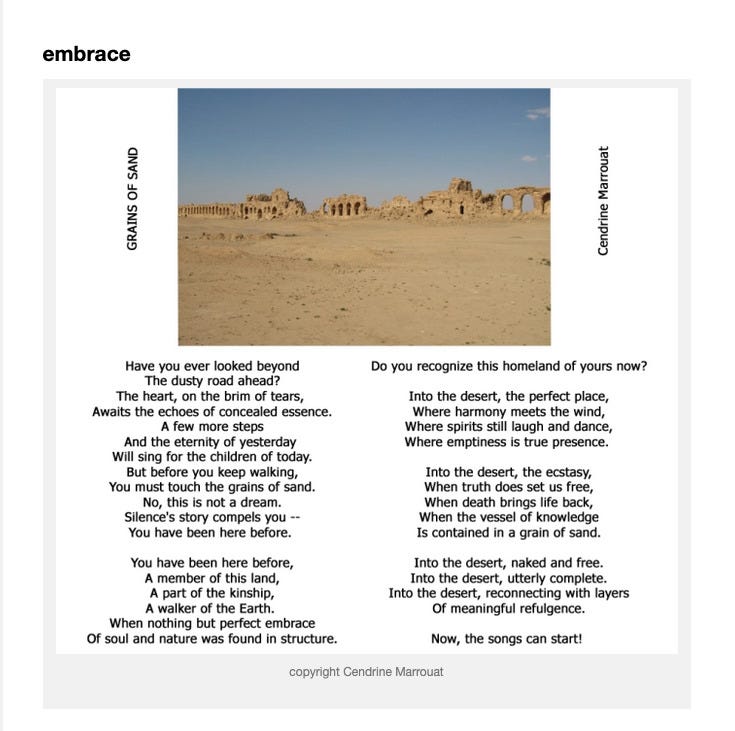 embrace

GRAINS OF SAND

Cendrine Marrouat

Have you ever looked beyond
The dusty road ahead?
The heart, on the brim of tears,
Awaits the echoes of concealed essence.
A few more steps
And the eternity of yesterday
Will sing for the children of today.
But before you keep walking,
You must touch the grains of sand.
No, this is not a dream.
Silence's story compels you --
You have been here before.

You have been here before,
A member of this land,
A part of the kinship,
A walker of the Earth.
When nothing but perfect embrace
Of soul and nature was found in structure.

Do you recognize this homeland of yours now?

Into the desert, the perfect place,
Where harmony meets the wind,
Where spirits still laugh and dance,
Where emptiness is true presence.

Into the desert, the ecstasy,
When truth does set us free,
When death brings life back,
When the vessel of knowledge
Is contained in a grain of sand.

Into the desert, naked and free.
Into the desert, utterly complete.
Into the desert, reconnecting with layers
Of meaningful refulgence.

Now, the songs can start!

copyright Cendrine Marrouat